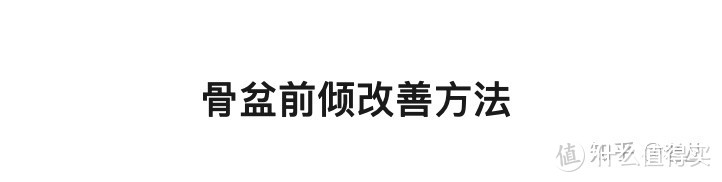 骨盆前倾改善方法

值 什么值得买